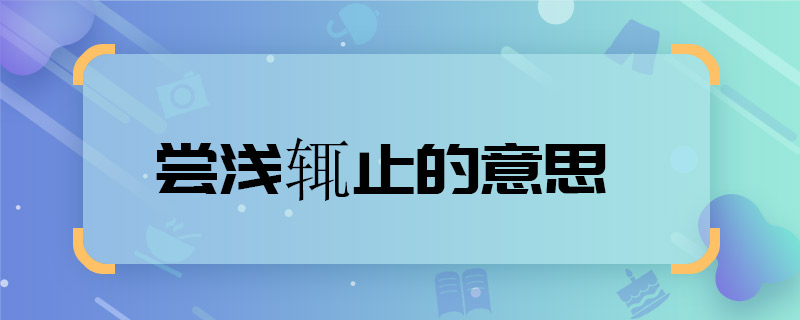 尝浅辄止的意思